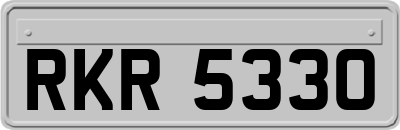 RKR 5330